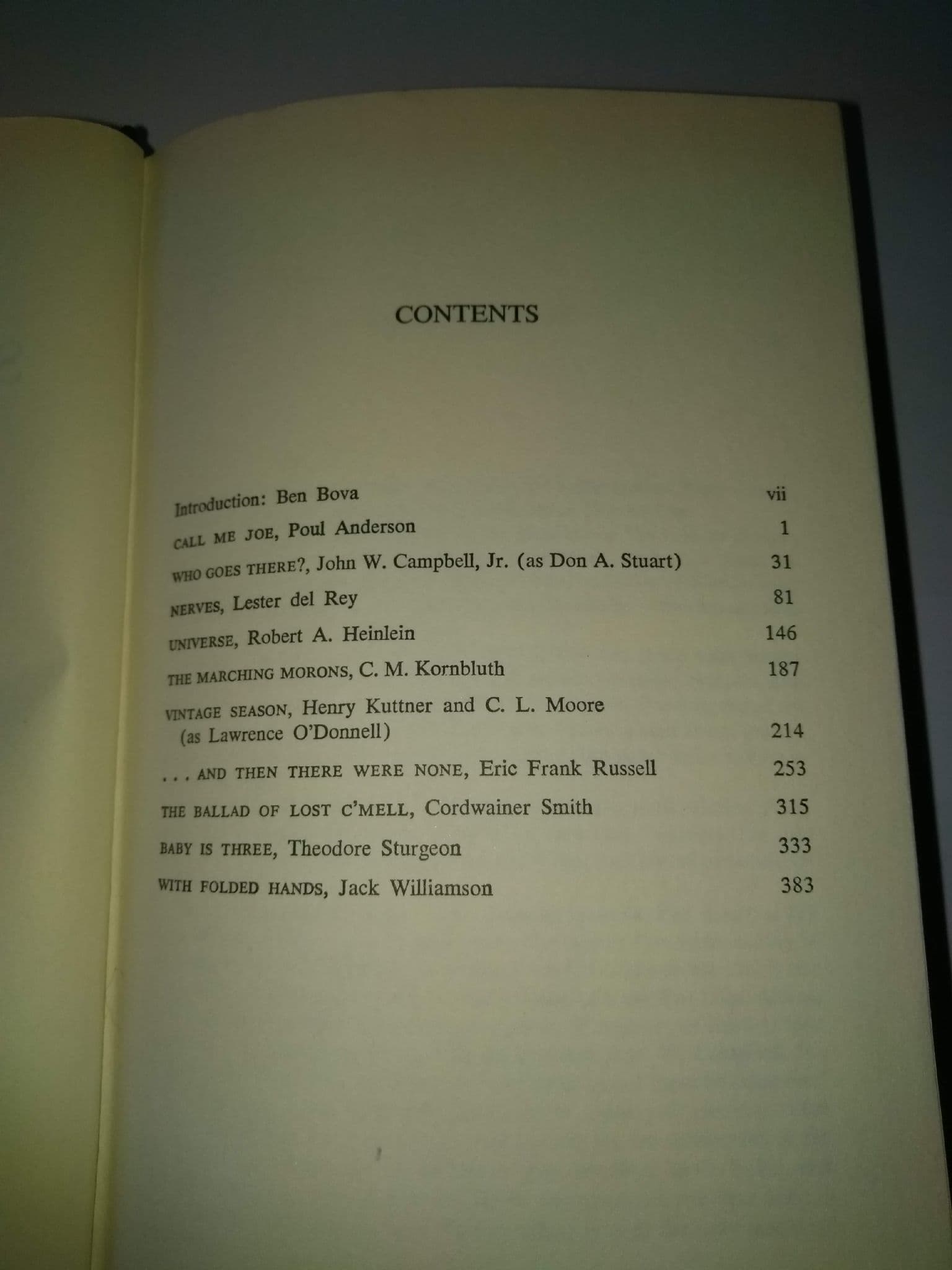 CONTENTS

Introduction: Ben Bova vii

CALL ME JOE, Poul Anderson 1

WHO GOES THERE?, John W. Campbell, Jr. (as Don A. Stuart) 31

NERVES, Lester del Rey 81

UNIVERSE, Robert A. Heinlein 146

THE MARCHING MORONS, C. M. Kornbluth 187

VINTAGE SEASON, Henry Kuttner and C. L. Moore (as Lawrence O'Donnell) 214

. . . AND THEN THERE WERE NONE, Eric Frank Russell 253

THE BALLAD OF LOST C'MELL, Cordwainer Smith 315

BABY IS THREE, Theodore Sturgeon 333

WITH FOLDED HANDS, Jack Williamson 383